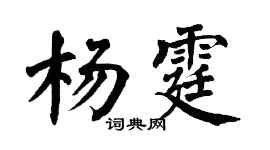 杨霆
词典网